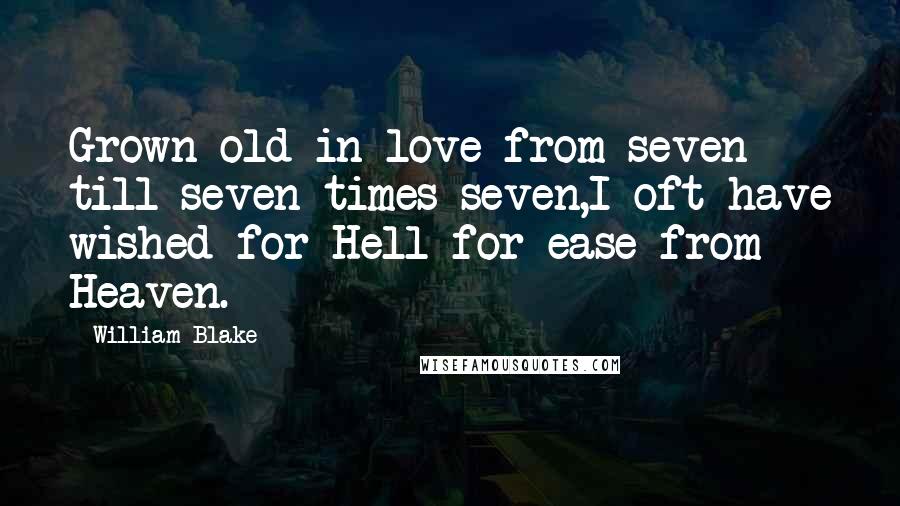 Grown old in love from seven till seven times seven,I oft have wished for Hell for ease from Heaven.

William Blake

WISEFAMOUSQUOTES.COM